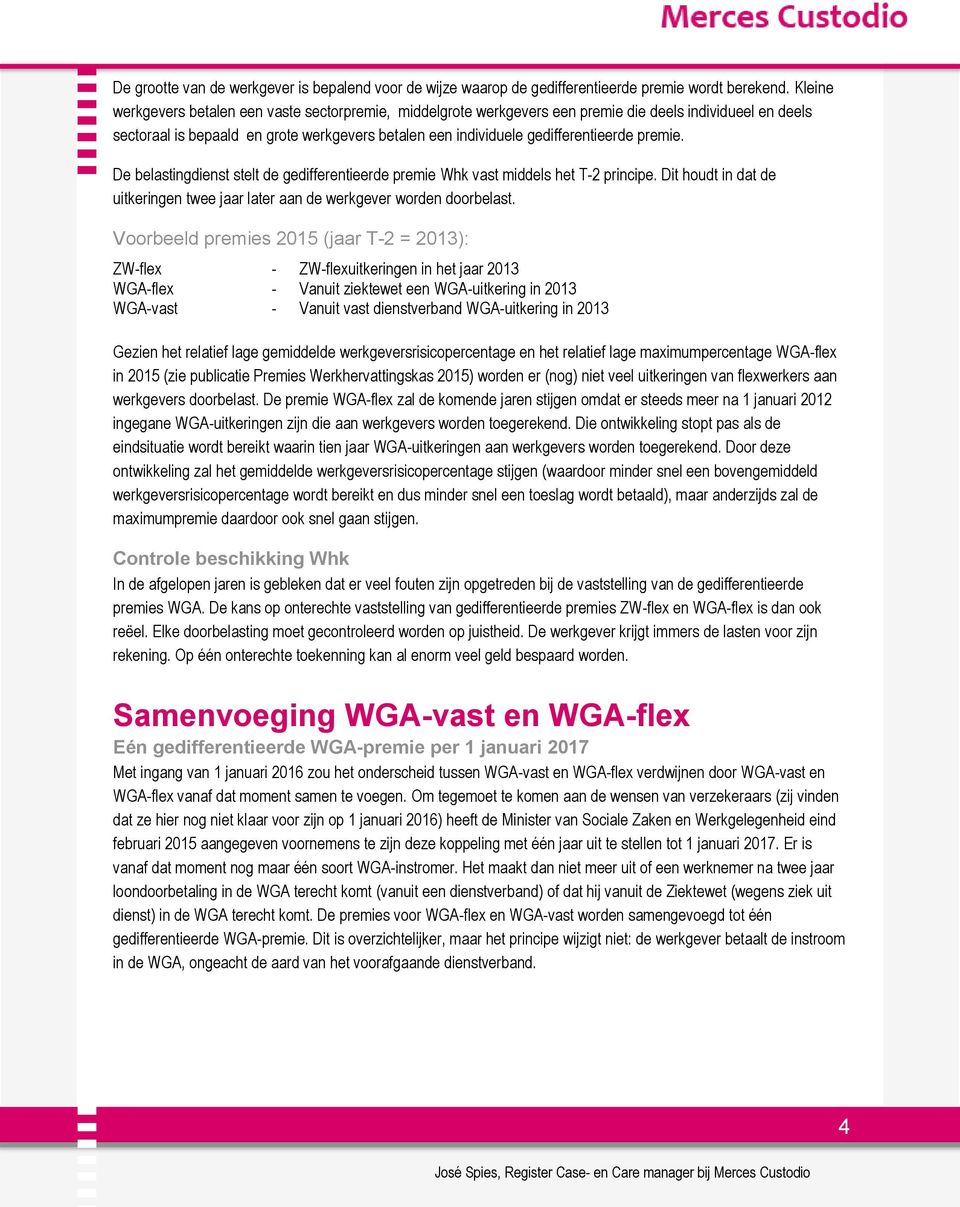 Merces Custodio

De grootte van de werkgever is bepalend voor de wijze waarop de gedifferentieerde premie wordt berekend. Kleine werkgevers betalen een vaste sectorpremie, middelgrote werkgevers een premie die deels individueel en deels sectoraal is bepaald en grote werkgevers betalen een individuele gedifferentieerde premie.

De belastingdienst stelt de gedifferentieerde premie Whk vast middels het T-2 principe. Dit houdt in dat de uitkeringen twee jaar later aan de werkgever worden doorbelast.

Voorbeeld premies 2015 (jaar T-2 = 2013):

ZW-flex - ZW-flexuitkeringen in het jaar 2013
WGA-flex - Vanuit ziektewet een WGA-uitkering in 2013
WGA-vast - Vanuit vast dienstverband WGA-uitkering in 2013

Gezien het relatief lage gemiddelde werkgeversrisicopercentage en het relatief lage maximumpercentage WGA-flex in 2015 (zie publicatie Premies Werkhervattingskas 2015) worden er (nog) niet veel uitkeringen van flexwerkers aan werkgevers doorbelast. De premie WGA-flex zal de komende jaren stijgen omdat er steeds meer na 1 januari 2012 ingegane WGA-uitkeringen zijn die aan werkgevers worden toegerekend. Die ontwikkeling stopt pas als de eindsituatie wordt bereikt waarin tien jaar WGA-uitkeringen aan werkgevers worden toegerekend. Door deze ontwikkeling zal het gemiddelde werkgeversrisicopercentage stijgen (waardoor minder snel een bovengemiddeld werkgeversrisicopercentage wordt bereikt en dus minder snel een toeslag wordt betaald), maar anderzijds zal de maximumpremie daardoor ook snel gaan stijgen.

Controle beschikking Whk
In de afgelopen jaren is gebleken dat er veel fouten zijn opgetreden bij de vaststelling van de gedifferentieerde premies WGA. De kans op onterechte vaststelling van gedifferentieerde premies ZW-flex en WGA-flex is dan ook reëel. Elke doorbelasting moet gecontroleerd worden op juistheid. De werkgever krijgt immers de lasten voor zijn rekening. Op één onterechte toekenning kan al enorm veel geld bespaard worden.

Samenvoeging WGA-vast en WGA-flex
Eén gedifferentieerde WGA-premie per 1 januari 2017
Met ingang van 1 januari 2016 zou het onderscheid tussen WGA-vast en WGA-flex verdwijnen door WGA-vast en WGA-flex vanaf dat moment samen te voegen. Om tegemoet te komen aan de wensen van verzekeraars (zij vinden dat ze hier nog niet klaar voor zijn op 1 januari 2016) heeft de Minister van Sociale Zaken en Werkgelegenheid eind februari 2015 aangegeven voornemens te zijn deze koppeling met één jaar uit te stellen tot 1 januari 2017. Er is vanaf dat moment nog maar één soort WGA-instromer. Het maakt dan niet meer uit of een werknemer na twee jaar loondoorbetaling in de WGA terecht komt (vanuit een dienstverband) of dat hij vanuit de Ziektewet (wegens ziek uit dienst) in de WGA terecht komt. De premies voor WGA-flex en WGA-vast worden samengevoegd tot één gedifferentieerde WGA-premie. Dit is overzichtelijker, maar het principe wijzigt niet: de werkgever betaalt de instroom in de WGA, ongeacht de aard van het voorafgaande dienstverband.

4

José Spies, Register Case- en Care manager bij Merces Custodio